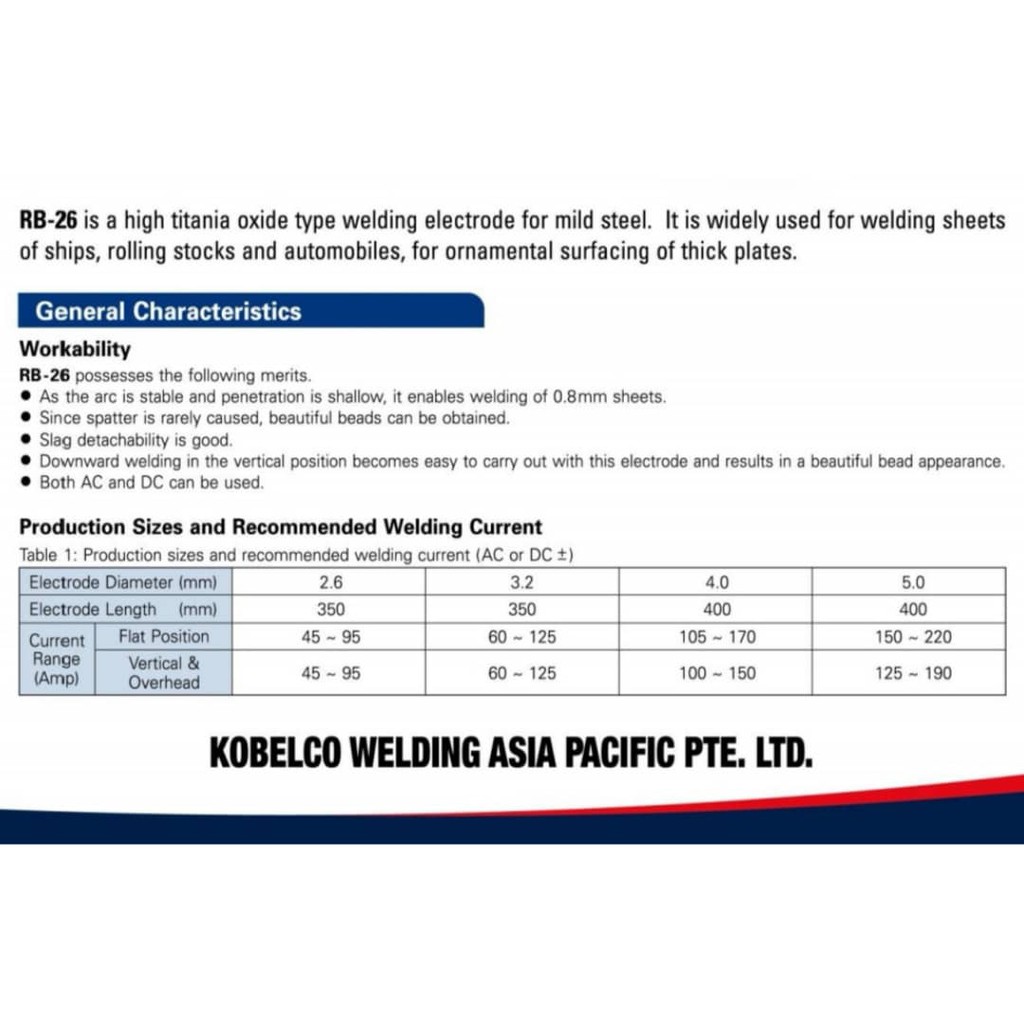 RB-26 is a high titania oxide type welding electrode for mild steel. It is widely used for welding sheets of ships, rolling stocks and automobiles, for ornamental surfacing of thick plates.

General Characteristics

Workability

RB-26 possesses the following merits.
• As the arc is stable and penetration is shallow, it enables welding of 0.8mm sheets.
• Since spatter is rarely caused, beautiful beads can be obtained.
• Slag detachability is good.
• Downward welding in the vertical position becomes easy to carry out with this electrode and results in a beautiful bead appearance.
• Both AC and DC can be used.

Production Sizes and Recommended Welding Current

Table 1: Production sizes and recommended welding current (AC or DC ±)

| Electrode Diameter (mm) | | 2.6 | 3.2 | 4.0 | 5.0 |
|---|---|---|---|---|---|
| Electrode Length (mm) | | 350 | 350 | 400 | 400 |
| Current Range (Amp) | Flat Position | 45 ~ 95 | 60 ~ 125 | 105 ~ 170 | 150 ~ 220 |
| | Vertical & Overhead | 45 ~ 95 | 60 ~ 125 | 100 ~ 150 | 125 ~ 190 |

KOBELCO WELDING ASIA PACIFIC PTE. LTD.